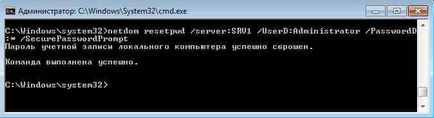 Администратор: C:\Windows\System32\cmd.exe

C:\Windows\system32>netdom resetpwd /server:SRV1 /UserD:Administrator /PasswordD:* /SecurePasswordPrompt
Пароль учетной записи локального компьютера успешно сброшен.

Команда выполнена успешно.

C:\Windows\system32>